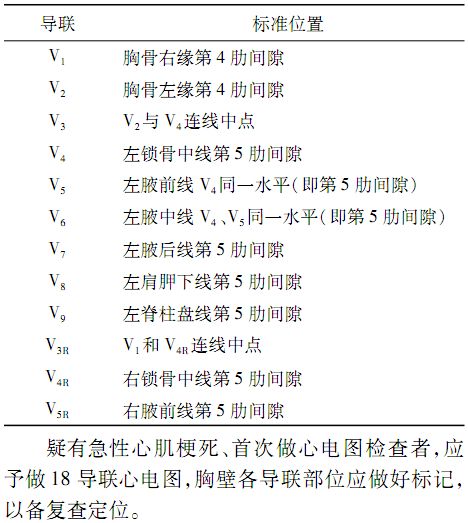 | 导联 | 标准位置 |
|---|---|
| $V_1$ | 胸骨右缘第 4 肋间隙 |
| $V_2$ | 胸骨左缘第 4 肋间隙 |
| $V_3$ | $V_2$与 $V_4$连线中点 |
| $V_4$ | 左锁骨中线第 5 肋间隙 |
| $V_5$ | 左腋前线 $V_4$同一水平(即第 5 肋间隙) |
| $V_6$ | 左腋中线 $V_4$、$V_5$同一水平(即第 5 肋间隙) |
| $V_7$ | 左腋后线第 5 肋间隙 |
| $V_8$ | 左肩胛下线第 5 肋间隙 |
| $V_9$ | 左脊柱盘线第 5 肋间隙 |
| $V_{3R}$ | $V_1$和 $V_{4R}$连线中点 |
| $V_{4R}$ | 右锁骨中线第 5 肋间隙 |
| $V_{5R}$ | 右腋前线第 5 肋间隙 |

疑有急性心肌梗死、首次做心电图检查者,应予做 18 导联心电图,胸壁各导联部位应做好标记,以备复查定位。